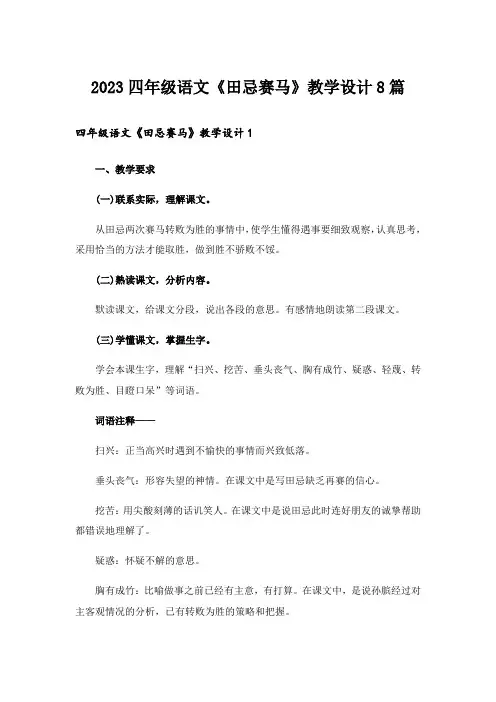 2023 四年级语文《田忌赛马》教学设计 8 篇

四年级语文《田忌赛马》教学设计 1

一、教学要求

(一)联系实际，理解课文。

从田忌两次赛马转败为胜的事情中，使学生懂得遇事要细致观察，认真思考，采用恰当的方法才能取胜，做到胜不骄败不馁。

(二)熟读课文，分析内容。

默读课文，给课文分段，说出各段的意思。有感情地朗读第二段课文。

(三)学懂课文，掌握生字。

学会本课生字，理解“扫兴、挖苦、垂头丧气、胸有成竹、疑惑、轻蔑、转败为胜、目瞪口呆”等词语。

词语注释——

扫兴：正当高兴时遇到不愉快的事情而兴致低落。

垂头丧气：形容失望的神情。在课文中是写田忌缺乏再赛的信心。

挖苦：用尖酸刻薄的话讥笑人。在课文中是说田忌此时连好朋友的诚挚帮助都错误地理解了。

疑惑：怀疑不解的意思。

胸有成竹：比喻做事之前已经有主意，有打算。在课文中，是说孙膑经过对主客观情况的分析，已有转败为胜的策略和把握。